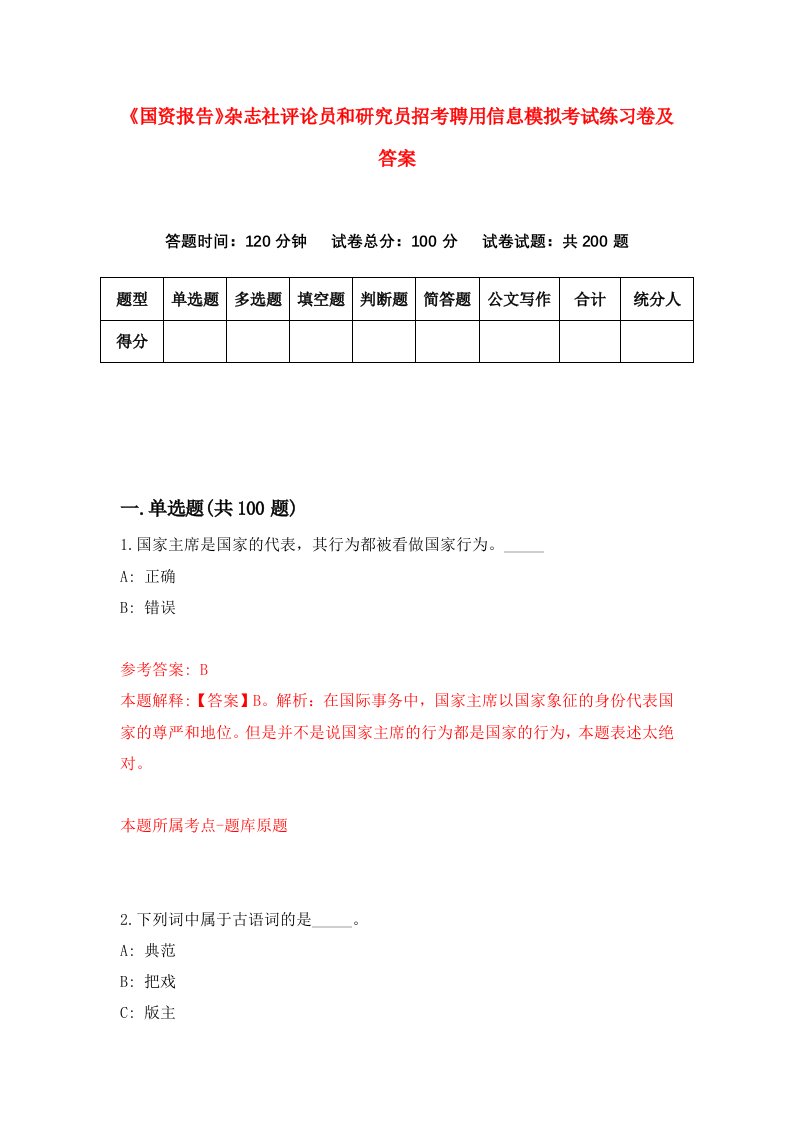 《国资报告》杂志社评论员和研究员招考聘用信息模拟考试练习卷及答案

答题时间：120 分钟　试卷总分：100 分　试卷试题：共 200 题

| 题型 | 单选题 | 多选题 | 填空题 | 判断题 | 简答题 | 公文写作 | 合计 | 统分人 |
|---|---|---|---|---|---|---|---|---|
| 得分 | | | | | | | | |

一.单选题(共 100 题)

1.国家主席是国家的代表，其行为都被看做国家行为。_____

A: 正确

B: 错误

参考答案: B

本题解释:【答案】B。解析：在国际事务中，国家主席以国家象征的身份代表国家的尊严和地位。但是并不是说国家主席的行为都是国家的行为，本题表述太绝对。

本题所属考点-题库原题

2.下列词中属于古语词的是_____。

A: 典范

B: 把戏

C: 版主